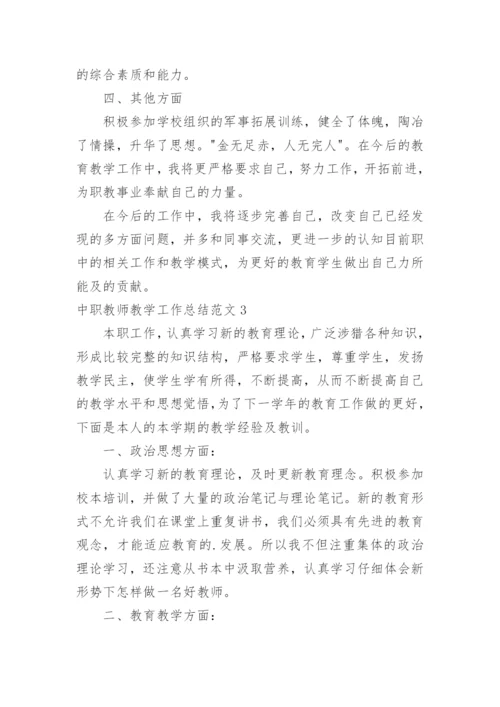 的综合素质和能力。

四、其他方面

积极参加学校组织的军事拓展训练，健全了体魄，陶冶了情操，升华了思想。"金无足赤，人无完人"。在今后的教育教学工作中，我将更严格要求自己，努力工作，开拓前进，为职教事业奉献自己的力量。

在今后的工作中，我将逐步完善自己，改变自己已经发现的多方面问题，并多和同事交流，更进一步的认知目前职中的相关工作和教学模式，为更好的教育学生做出自己力所能及的贡献。

中职教师教学工作总结范文 3

本职工作，认真学习新的教育理论，广泛涉猎各种知识，形成比较完整的知识结构，严格要求学生，尊重学生，发扬教学民主，使学生学有所得，不断提高，从而不断提高自己的教学水平和思想觉悟，为了下一学年的教育工作做的更好，下面是本人的本学期的教学经验及教训。

一、政治思想方面：

认真学习新的教育理论，及时更新教育理念。积极参加校本培训，并做了大量的政治笔记与理论笔记。新的教育形式不允许我们在课堂上重复讲书，我们必须具有先进的教育观念，才能适应教育的.发展。所以我不但注重集体的政治理论学习，还注意从书本中汲取营养，认真学习仔细体会新形势下怎样做一名好教师。

二、教育教学方面：